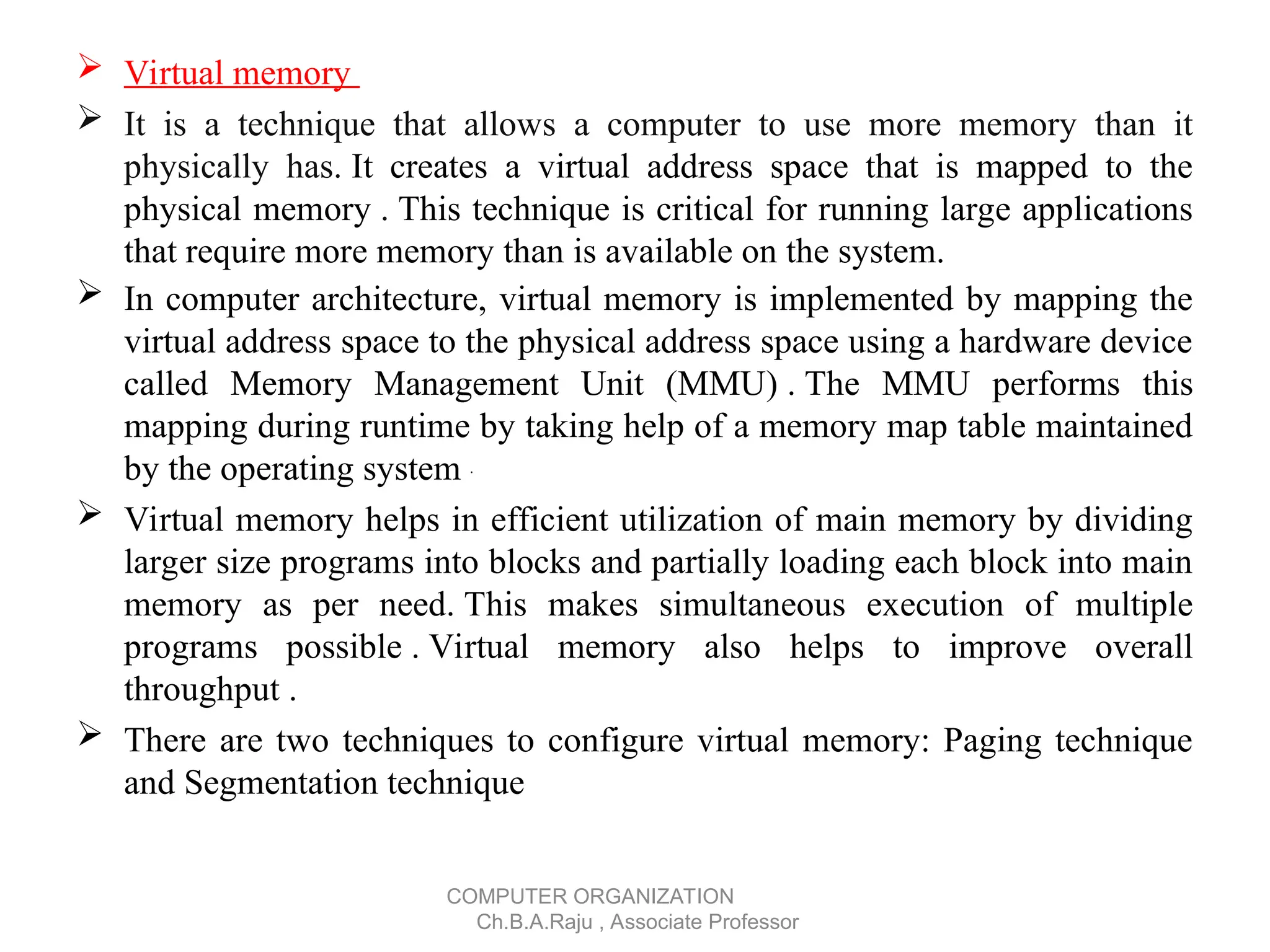 ➢ Virtual memory

➢ It is a technique that allows a computer to use more memory than it physically has. It creates a virtual address space that is mapped to the physical memory . This technique is critical for running large applications that require more memory than is available on the system.

➢ In computer architecture, virtual memory is implemented by mapping the virtual address space to the physical address space using a hardware device called Memory Management Unit (MMU) . The MMU performs this mapping during runtime by taking help of a memory map table maintained by the operating system .

➢ Virtual memory helps in efficient utilization of main memory by dividing larger size programs into blocks and partially loading each block into main memory as per need. This makes simultaneous execution of multiple programs possible . Virtual memory also helps to improve overall throughput .

➢ There are two techniques to configure virtual memory: Paging technique and Segmentation technique

COMPUTER ORGANIZATION
Ch.B.A.Raju , Associate Professor